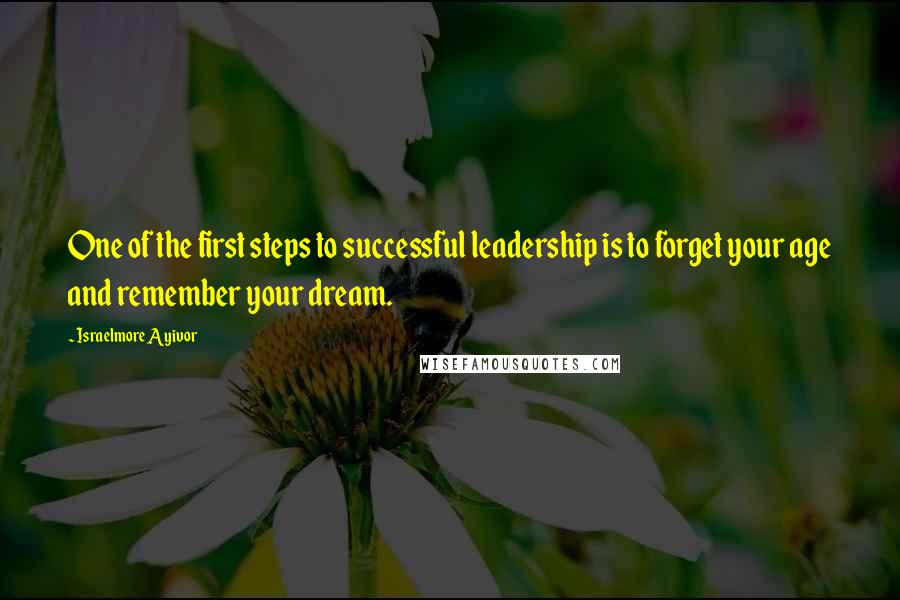 One of the first steps to successful leadership is to forget your age and remember your dream.

~Israelmore Ayivor

WISEFAMOUSQUOTES.COM